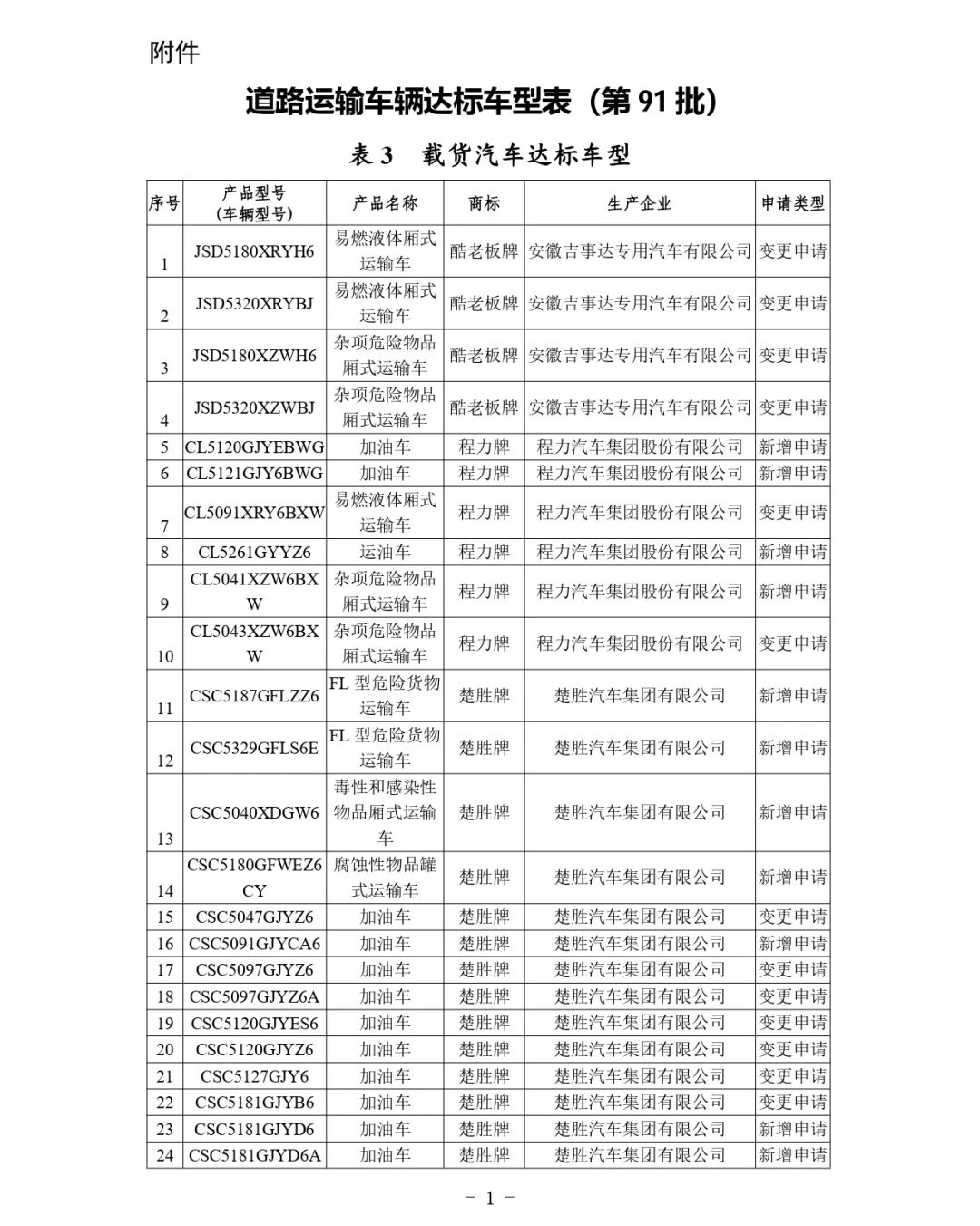 附件

道路运输车辆达标车型表（第91批）

表3 载货汽车达标车型

| 序号 | 产品型号（车辆型号） | 产品名称 | 商标 | 生产企业 | 申请类型 |
|---|---|---|---|---|---|
| 1 | JSD5180XRYH6 | 易燃液体厢式运输车 | 酷老板牌 | 安徽吉事达专用汽车有限公司 | 变更申请 |
| 2 | JSD5320XRYBJ | 易燃液体厢式运输车 | 酷老板牌 | 安徽吉事达专用汽车有限公司 | 变更申请 |
| 3 | JSD5180XZWH6 | 杂项危险物品厢式运输车 | 酷老板牌 | 安徽吉事达专用汽车有限公司 | 变更申请 |
| 4 | JSD5320XZWBJ | 杂项危险物品厢式运输车 | 酷老板牌 | 安徽吉事达专用汽车有限公司 | 变更申请 |
| 5 | CL5120GJYEBWG | 加油车 | 程力牌 | 程力汽车集团股份有限公司 | 新增申请 |
| 6 | CL5121GJY6BWG | 加油车 | 程力牌 | 程力汽车集团股份有限公司 | 新增申请 |
| 7 | CL5091XRY6BXW | 易燃液体厢式运输车 | 程力牌 | 程力汽车集团股份有限公司 | 变更申请 |
| 8 | CL5261GYYZ6 | 运油车 | 程力牌 | 程力汽车集团股份有限公司 | 新增申请 |
| 9 | CL5041XZW6BXW | 杂项危险物品厢式运输车 | 程力牌 | 程力汽车集团股份有限公司 | 新增申请 |
| 10 | CL5043XZW6BXW | 杂项危险物品厢式运输车 | 程力牌 | 程力汽车集团股份有限公司 | 变更申请 |
| 11 | CSC5187GFLZZ6 | FL型危险货物运输车 | 楚胜牌 | 楚胜汽车集团有限公司 | 新增申请 |
| 12 | CSC5329GFLS6E | FL型危险货物运输车 | 楚胜牌 | 楚胜汽车集团有限公司 | 新增申请 |
| 13 | CSC5040XDGW6 | 毒性和感染性物品厢式运输车 | 楚胜牌 | 楚胜汽车集团有限公司 | 新增申请 |
| 14 | CSC5180GFWEZ6CY | 腐蚀性物品罐式运输车 | 楚胜牌 | 楚胜汽车集团有限公司 | 新增申请 |
| 15 | CSC5047GJYZ6 | 加油车 | 楚胜牌 | 楚胜汽车集团有限公司 | 变更申请 |
| 16 | CSC5091GJYCA6 | 加油车 | 楚胜牌 | 楚胜汽车集团有限公司 | 新增申请 |
| 17 | CSC5097GJYZ6 | 加油车 | 楚胜牌 | 楚胜汽车集团有限公司 | 变更申请 |
| 18 | CSC5097GJYZ6A | 加油车 | 楚胜牌 | 楚胜汽车集团有限公司 | 变更申请 |
| 19 | CSC5120GJYES6 | 加油车 | 楚胜牌 | 楚胜汽车集团有限公司 | 变更申请 |
| 20 | CSC5120GJYZ6 | 加油车 | 楚胜牌 | 楚胜汽车集团有限公司 | 变更申请 |
| 21 | CSC5127GJY6 | 加油车 | 楚胜牌 | 楚胜汽车集团有限公司 | 变更申请 |
| 22 | CSC5181GJYB6 | 加油车 | 楚胜牌 | 楚胜汽车集团有限公司 | 变更申请 |
| 23 | CSC5181GJYD6 | 加油车 | 楚胜牌 | 楚胜汽车集团有限公司 | 新增申请 |
| 24 | CSC5181GJYD6A | 加油车 | 楚胜牌 | 楚胜汽车集团有限公司 | 新增申请 |

- 1 -